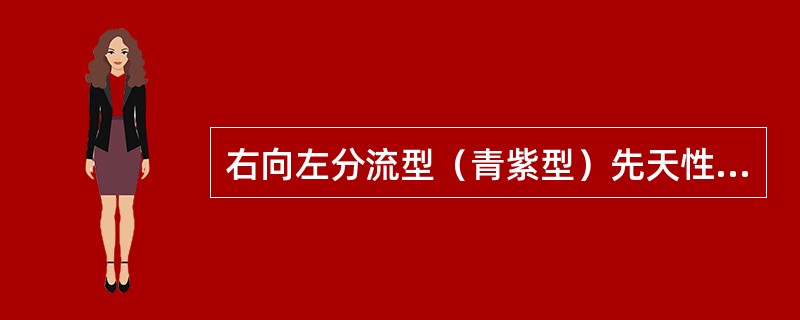 右向左分流型（青紫型）先天性...